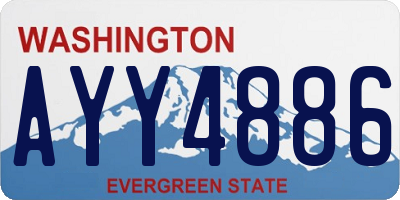 WASHINGTON

AYY4886

EVERGREEN STATE